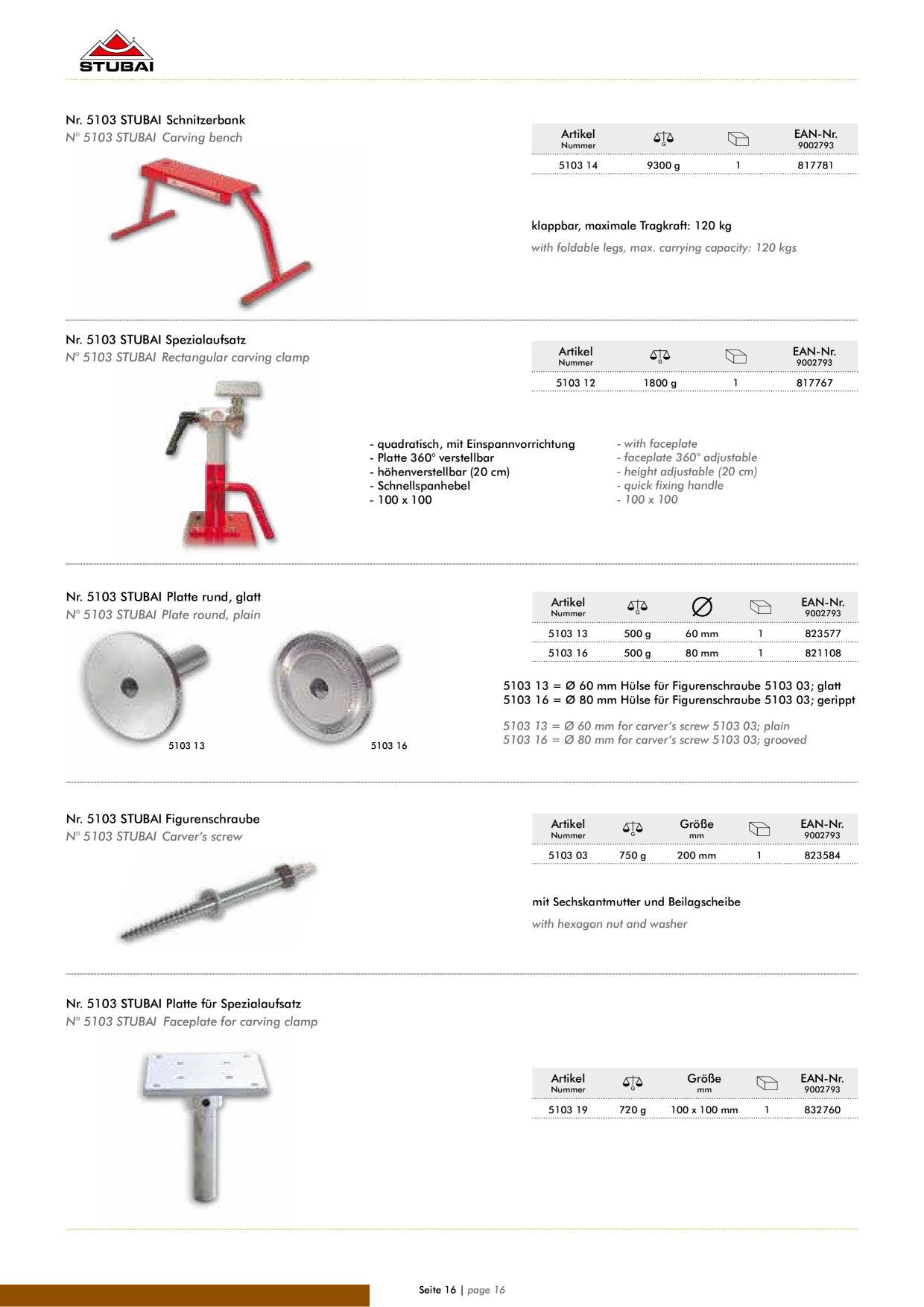 STUBAI

Nr. 5103 STUBAI Schnitzerbank
N° 5103 STUBAI Carving bench

| Artikel Nummer | G | | EAN-Nr. 9002793 |
|---|---|---|---|
| 5103 14 | 9300 g | 1 | 817781 |

klappbar, maximale Tragkraft: 120 kg

with foldable legs, max. carrying capacity: 120 kgs

Nr. 5103 STUBAI Spezialaufsatz
N° 5103 STUBAI Rectangular carving clamp

| Artikel Nummer | G | | EAN-Nr. 9002793 |
|---|---|---|---|
| 5103 12 | 1800 g | 1 | 817767 |

- quadratisch, mit Einspannvorrichtung
- Platte 360° verstellbar
- höhenverstellbar (20 cm)
- Schnellspanhebel
- 100 x 100

- with faceplate
- faceplate 360° adjustable
- height adjustable (20 cm)
- quick fixing handle
- 100 x 100

Nr. 5103 STUBAI Platte rund, glatt
N° 5103 STUBAI Plate round, plain

5103 13
5103 16

| Artikel Nummer | G | Ø | | EAN-Nr. 9002793 |
|---|---|---|---|---|
| 5103 13 | 500 g | 60 mm | 1 | 823577 |
| 5103 16 | 500 g | 80 mm | 1 | 821108 |

5103 13 = Ø 60 mm Hülse für Figurenschraube 5103 03; glatt
5103 16 = Ø 80 mm Hülse für Figurenschraube 5103 03; gerippt

5103 13 = Ø 60 mm for carver's screw 5103 03; plain
5103 16 = Ø 80 mm for carver's screw 5103 03; grooved

Nr. 5103 STUBAI Figurenschraube
N° 5103 STUBAI Carver's screw

| Artikel Nummer | G | Größe mm | | EAN-Nr. 9002793 |
|---|---|---|---|---|
| 5103 03 | 750 g | 200 mm | 1 | 823584 |

mit Sechskantmutter und Beilagscheibe

with hexagon nut and washer

Nr. 5103 STUBAI Platte für Spezialaufsatz
N° 5103 STUBAI Faceplate for carving clamp

| Artikel Nummer | G | Größe mm | | EAN-Nr. 9002793 |
|---|---|---|---|---|
| 5103 19 | 720 g | 100 x 100 mm | 1 | 832760 |

Seite 16 | page 16